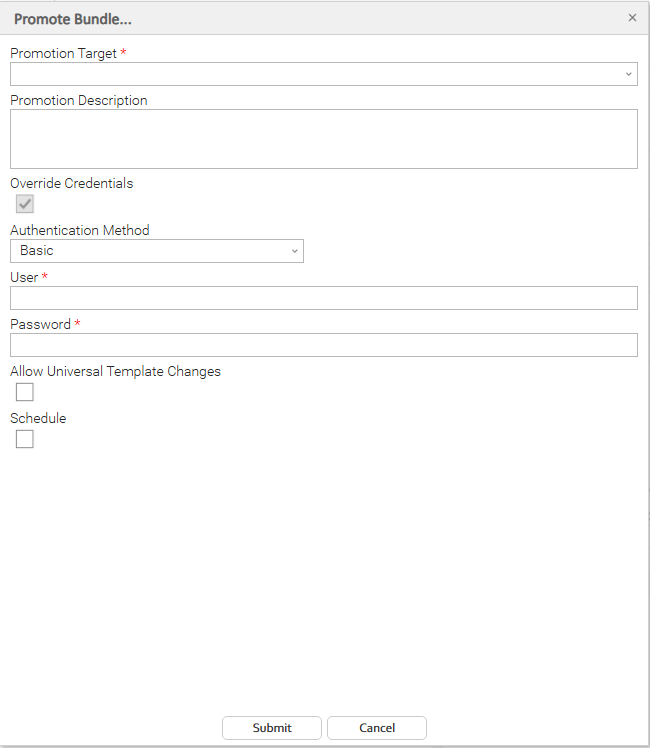 Promote Bundle...

×

Promotion Target *

Promotion Description

Override Credentials

Authentication Method

Basic

User *

Password *

Allow Universal Template Changes

Schedule

Submit

Cancel